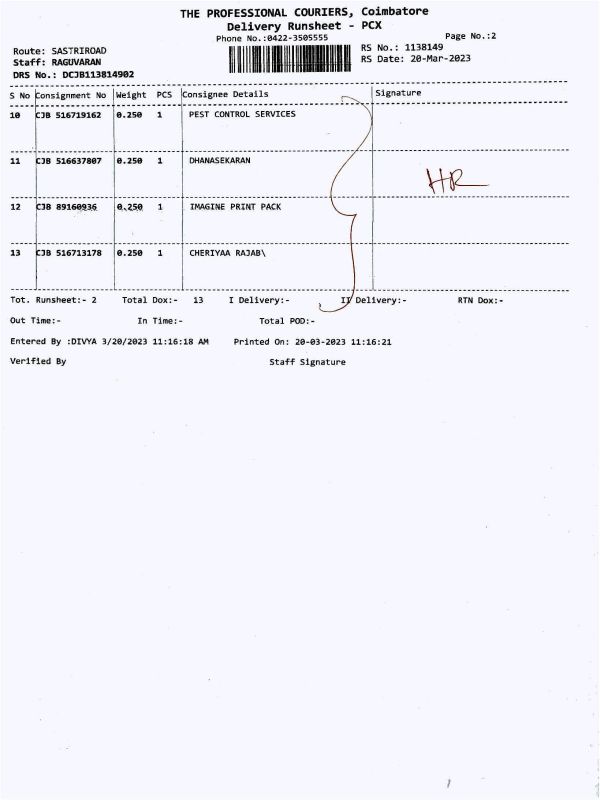 THE PROFESSIONAL COURIERS, Coimbatore
Delivery Runsheet - PCX
Phone No.:0422-3505555

Page No.:2

Route: SASTRIROAD
Staff: RAGUVARAN
DRS No.: DCJB113814902

RS No.: 1138149
RS Date: 20-Mar-2023

| S No | Consignment No | Weight | PCS | Consignee Details | Signature |
|---|---|---|---|---|---|
| 10 | CJB 516719162 | 0.250 | 1 | PEST CONTROL SERVICES | |
| 11 | CJB 516637807 | 0.250 | 1 | DHANASEKARAN | HR |
| 12 | CJB 89160936 | 0.250 | 1 | IMAGINE PRINT PACK | |
| 13 | CJB 516713178 | 0.250 | 1 | CHERIYAA RAJAB\ | |

Tot. Runsheet:- 2 Total Dox:- 13 I Delivery:- II Delivery:- RTN Dox:-

Out Time:- In Time:- Total POD:-

Entered By :DIVYA 3/20/2023 11:16:18 AM Printed On: 20-03-2023 11:16:21

Verified By Staff Signature